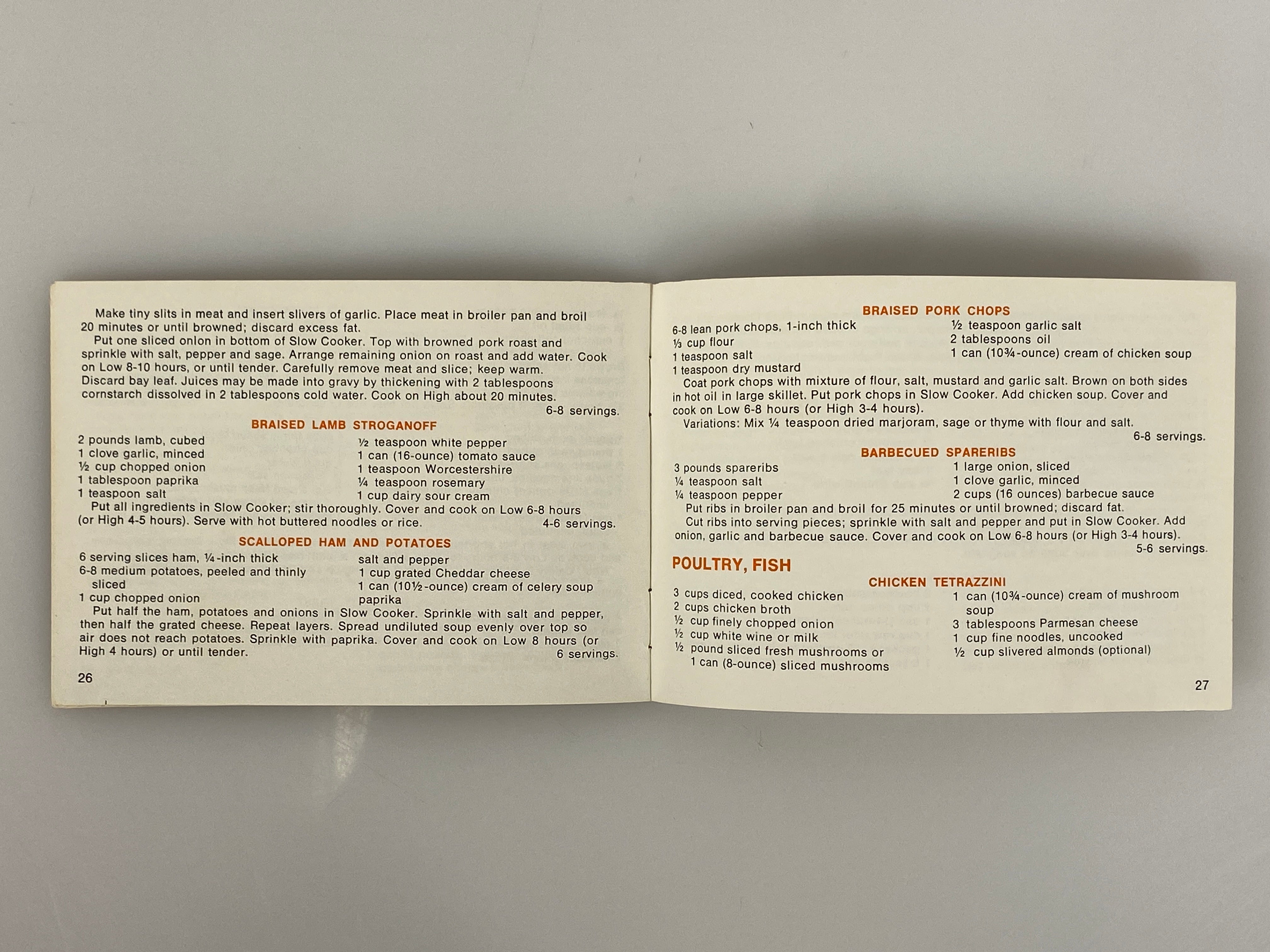 Make tiny slits in meat and insert slivers of garlic. Place meat in broiler pan and broil 20 minutes or until browned; discard excess fat.
Put one sliced onion in bottom of Slow Cooker. Top with browned pork roast and sprinkle with salt, pepper and sage. Arrange remaining onion on roast and add water. Cook on Low 8-10 hours, or until tender. Carefully remove meat and slice; keep warm. Discard bay leaf. Juices may be made into gravy by thickening with 2 tablespoons cornstarch dissolved in 2 tablespoons cold water. Cook on High about 20 minutes.
6-8 servings.

BRAISED LAMB STROGANOFF

2 pounds lamb, cubed
1 clove garlic, minced
½ cup chopped onion
1 tablespoon paprika
1 teaspoon salt
½ teaspoon white pepper
1 can (16-ounce) tomato sauce
1 teaspoon Worcestershire
¼ teaspoon rosemary
1 cup dairy sour cream
Put all ingredients in Slow Cooker; stir thoroughly. Cover and cook on Low 6-8 hours (or High 4-5 hours). Serve with hot buttered noodles or rice. 4-6 servings.

SCALLOPED HAM AND POTATOES

6 serving slices ham, ¼-inch thick
6-8 medium potatoes, peeled and thinly sliced
1 cup chopped onion
salt and pepper
1 cup grated Cheddar cheese
1 can (10½-ounce) cream of celery soup
paprika
Put half the ham, potatoes and onions in Slow Cooker. Sprinkle with salt and pepper, then half the grated cheese. Repeat layers. Spread undiluted soup evenly over top so air does not reach potatoes. Sprinkle with paprika. Cover and cook on Low 8 hours (or High 4 hours) or until tender. 6 servings.

26

BRAISED PORK CHOPS

6-8 lean pork chops, 1-inch thick
⅓ cup flour
1 teaspoon salt
1 teaspoon dry mustard
½ teaspoon garlic salt
2 tablespoons oil
1 can (10¾-ounce) cream of chicken soup
Coat pork chops with mixture of flour, salt, mustard and garlic salt. Brown on both sides in hot oil in large skillet. Put pork chops in Slow Cooker. Add chicken soup. Cover and cook on Low 6-8 hours (or High 3-4 hours).
Variations: Mix ¼ teaspoon dried marjoram, sage or thyme with flour and salt.
6-8 servings.

BARBECUED SPARERIBS

3 pounds spareribs
¼ teaspoon salt
¼ teaspoon pepper
1 large onion, sliced
1 clove garlic, minced
2 cups (16 ounces) barbecue sauce
Put ribs in broiler pan and broil for 25 minutes or until browned; discard fat.
Cut ribs into serving pieces; sprinkle with salt and pepper and put in Slow Cooker. Add onion, garlic and barbecue sauce. Cover and cook on Low 6-8 hours (or High 3-4 hours).
5-6 servings.

POULTRY, FISH

CHICKEN TETRAZZINI

3 cups diced, cooked chicken
2 cups chicken broth
½ cup finely chopped onion
½ cup white wine or milk
½ pound sliced fresh mushrooms or 1 can (8-ounce) sliced mushrooms
1 can (10¾-ounce) cream of mushroom soup
3 tablespoons Parmesan cheese
1 cup fine noodles, uncooked
½ cup slivered almonds (optional)

27